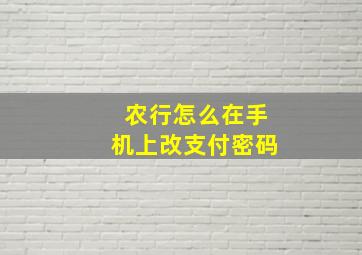 农行怎么在手机上改支付密码